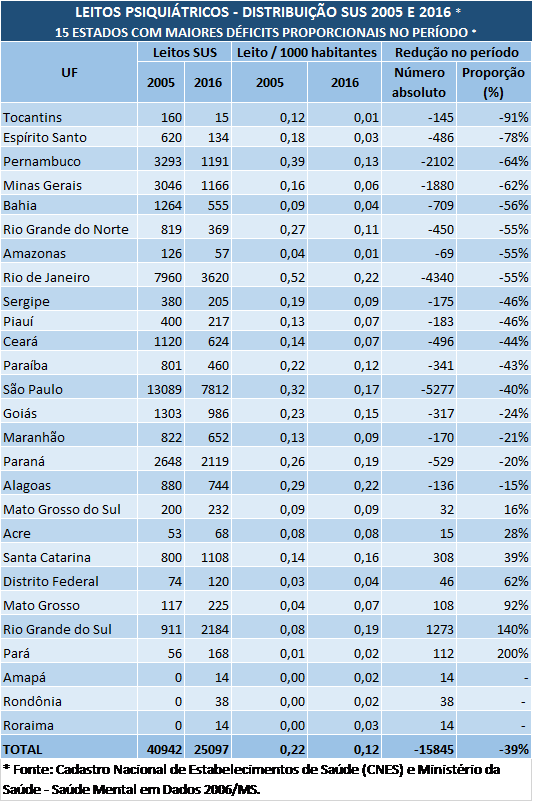 LEITOS PSIQUIÁTRICOS - DISTRIBUIÇÃO SUS 2005 E 2016 *
15 ESTADOS COM MAIORES DÉFICITS PROPORCIONAIS NO PERÍODO *

| UF | Leitos SUS 2005 | Leitos SUS 2016 | Leito / 1000 habitantes 2005 | Leito / 1000 habitantes 2016 | Redução no período Número absoluto | Redução no período Proporção (%) |
|---|---|---|---|---|---|---|
| Tocantins | 160 | 15 | 0,12 | 0,01 | -145 | -91% |
| Espírito Santo | 620 | 134 | 0,18 | 0,03 | -486 | -78% |
| Pernambuco | 3293 | 1191 | 0,39 | 0,13 | -2102 | -64% |
| Minas Gerais | 3046 | 1166 | 0,16 | 0,06 | -1880 | -62% |
| Bahia | 1264 | 555 | 0,09 | 0,04 | -709 | -56% |
| Rio Grande do Norte | 819 | 369 | 0,27 | 0,11 | -450 | -55% |
| Amazonas | 126 | 57 | 0,04 | 0,01 | -69 | -55% |
| Rio de Janeiro | 7960 | 3620 | 0,52 | 0,22 | -4340 | -55% |
| Sergipe | 380 | 205 | 0,19 | 0,09 | -175 | -46% |
| Piauí | 400 | 217 | 0,13 | 0,07 | -183 | -46% |
| Ceará | 1120 | 624 | 0,14 | 0,07 | -496 | -44% |
| Paraíba | 801 | 460 | 0,22 | 0,12 | -341 | -43% |
| São Paulo | 13089 | 7812 | 0,32 | 0,17 | -5277 | -40% |
| Goiás | 1303 | 986 | 0,23 | 0,15 | -317 | -24% |
| Maranhão | 822 | 652 | 0,13 | 0,09 | -170 | -21% |
| Paraná | 2648 | 2119 | 0,26 | 0,19 | -529 | -20% |
| Alagoas | 880 | 744 | 0,29 | 0,22 | -136 | -15% |
| Mato Grosso do Sul | 200 | 232 | 0,09 | 0,09 | 32 | 16% |
| Acre | 53 | 68 | 0,08 | 0,08 | 15 | 28% |
| Santa Catarina | 800 | 1108 | 0,14 | 0,16 | 308 | 39% |
| Distrito Federal | 74 | 120 | 0,03 | 0,04 | 46 | 62% |
| Mato Grosso | 117 | 225 | 0,04 | 0,07 | 108 | 92% |
| Rio Grande do Sul | 911 | 2184 | 0,08 | 0,19 | 1273 | 140% |
| Pará | 56 | 168 | 0,01 | 0,02 | 112 | 200% |
| Amapá | 0 | 14 | 0,00 | 0,02 | 14 | - |
| Rondônia | 0 | 38 | 0,00 | 0,02 | 38 | - |
| Roraima | 0 | 14 | 0,00 | 0,03 | 14 | - |
| TOTAL | 40942 | 25097 | 0,22 | 0,12 | -15845 | -39% |

* Fonte: Cadastro Nacional de Estabelecimentos de Saúde (CNES) e Ministério da Saúde - Saúde Mental em Dados 2006/MS.